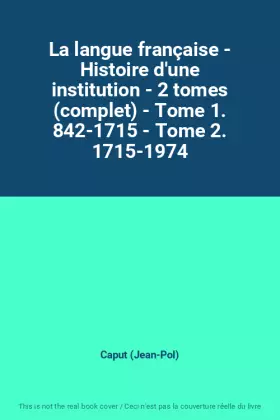 La langue française - Histoire d'une institution - 2 tomes (complet) - Tome 1. 842-1715 - Tome 2. 1715-1974

Caput (Jean-Pol)

This is not the real book cover / Ceci n'est pas la couverture réelle du livre